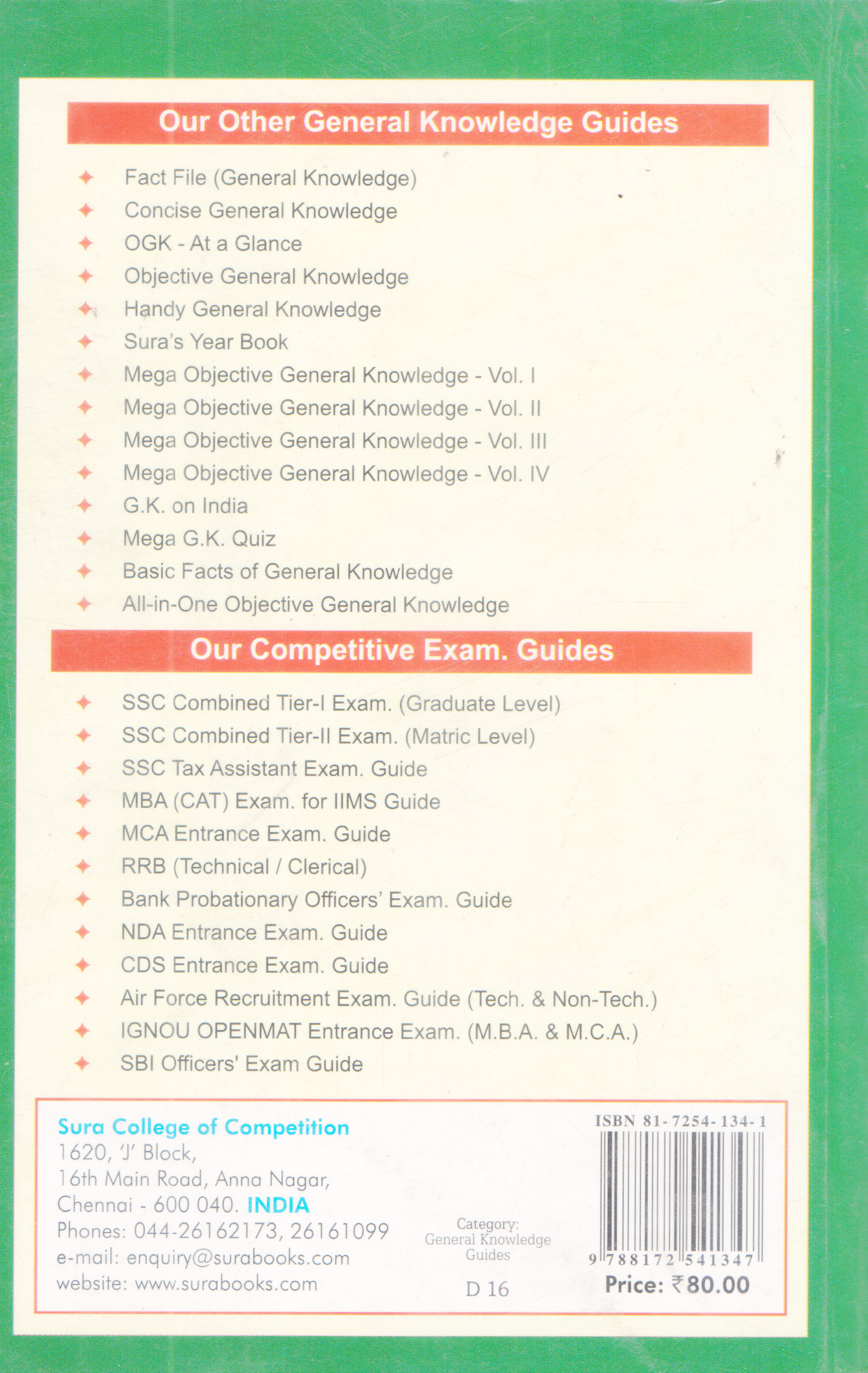 Our Other General Knowledge Guides

✦ Fact File (General Knowledge)
✦ Concise General Knowledge
✦ OGK - At a Glance
✦ Objective General Knowledge
✦ Handy General Knowledge
✦ Sura's Year Book
✦ Mega Objective General Knowledge - Vol. I
✦ Mega Objective General Knowledge - Vol. II
✦ Mega Objective General Knowledge - Vol. III
✦ Mega Objective General Knowledge - Vol. IV
✦ G.K. on India
✦ Mega G.K. Quiz
✦ Basic Facts of General Knowledge
✦ All-in-One Objective General Knowledge

Our Competitive Exam. Guides

✦ SSC Combined Tier-I Exam. (Graduate Level)
✦ SSC Combined Tier-II Exam. (Matric Level)
✦ SSC Tax Assistant Exam. Guide
✦ MBA (CAT) Exam. for IIMS Guide
✦ MCA Entrance Exam. Guide
✦ RRB (Technical / Clerical)
✦ Bank Probationary Officers' Exam. Guide
✦ NDA Entrance Exam. Guide
✦ CDS Entrance Exam. Guide
✦ Air Force Recruitment Exam. Guide (Tech. & Non-Tech.)
✦ IGNOU OPENMAT Entrance Exam. (M.B.A. & M.C.A.)
✦ SBI Officers' Exam Guide

Sura College of Competition
1620, 'J' Block,
16th Main Road, Anna Nagar,
Chennai - 600 040. INDIA
Phones: 044-26162173, 26161099
e-mail: enquiry@surabooks.com
website: www.surabooks.com

Category:
General Knowledge
Guides

D 16

ISBN 81-7254-134-1
9 788172 541347
Price: ₹80.00